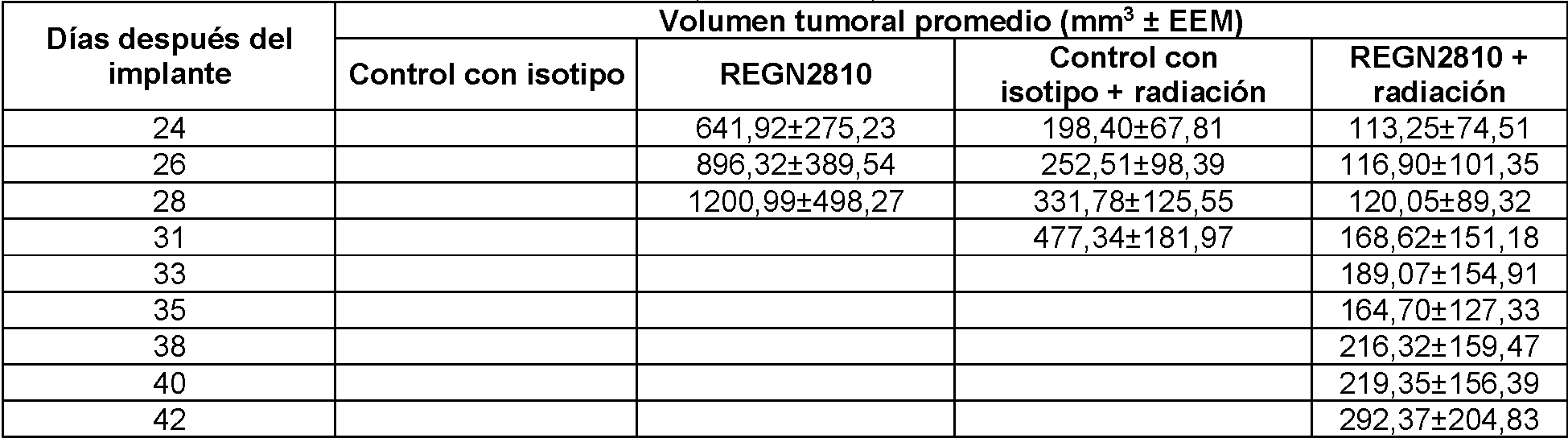 | Días después del implante | Volumen tumoral promedio ($mm^3$ ± EEM) | | | |
|---|---|---|---|---|
| | Control con isotipo | REGN2810 | Control con isotipo + radiación | REGN2810 + radiación |
| 24 | | 641,92±275,23 | 198,40±67,81 | 113,25±74,51 |
| 26 | | 896,32±389,54 | 252,51±98,39 | 116,90±101,35 |
| 28 | | 1200,99±498,27 | 331,78±125,55 | 120,05±89,32 |
| 31 | | | 477,34±181,97 | 168,62±151,18 |
| 33 | | | | 189,07±154,91 |
| 35 | | | | 164,70±127,33 |
| 38 | | | | 216,32±159,47 |
| 40 | | | | 219,35±156,39 |
| 42 | | | | 292,37±204,83 |